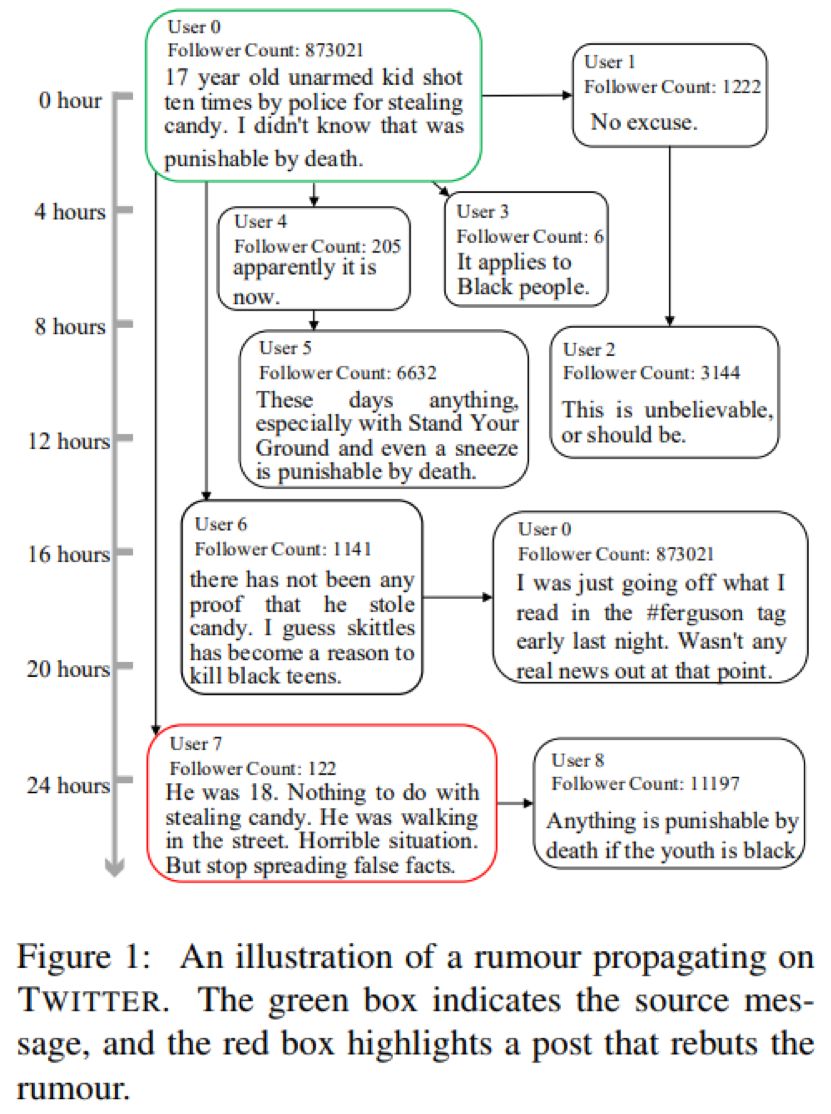 0 hour

4 hours

8 hours

12 hours

16 hours

20 hours

24 hours

User 0
Follower Count: 873021
17 year old unarmed kid shot ten times by police for stealing candy. I didn't know that was punishable by death.

User 1
Follower Count: 1222
No excuse.

User 4
Follower Count: 205
apparently it is now.

User 3
Follower Count: 6
It applies to Black people.

User 5
Follower Count: 6632
These days anything, especially with Stand Your Ground and even a sneeze is punishable by death.

User 2
Follower Count: 3144
This is unbelievable, or should be.

User 6
Follower Count: 1141
there has not been any proof that he stole candy. I guess skittles has become a reason to kill black teens.

User 0
Follower Count: 873021
I was just going off what I read in the #ferguson tag early last night. Wasn't any real news out at that point.

User 7
Follower Count: 122
He was 18. Nothing to do with stealing candy. He was walking in the street. Horrible situation. But stop spreading false facts.

User 8
Follower Count: 11197
Anything is punishable by death if the youth is black

Figure 1: An illustration of a rumour propagating on TWITTER. The green box indicates the source message, and the red box highlights a post that rebuts the rumour.